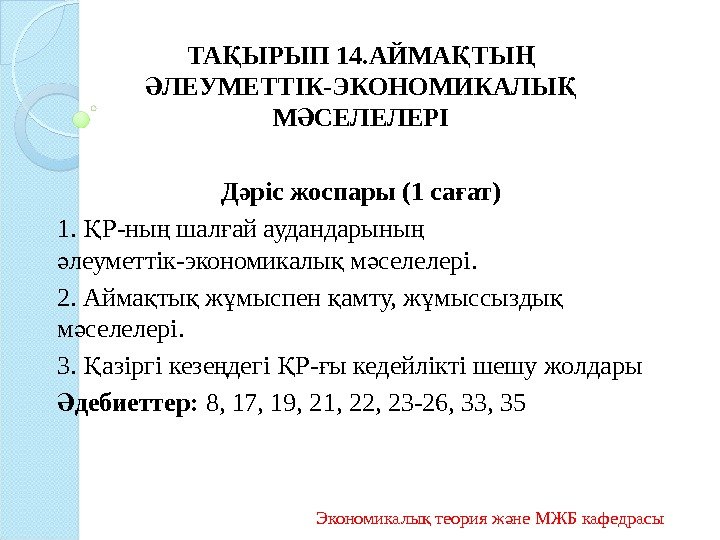 ТАҚЫРЫП 14.АЙМАҚТЫҢ ӘЛЕУМЕТТІК-ЭКОНОМИКАЛЫҚ МӘСЕЛЕЛЕРІ

Дәріс жоспары (1 сағат)

1. ҚР-ның шалғай аудандарының әлеуметтік-экономикалық мәселелері.

2. Аймақтық жұмыспен қамту, жұмыссыздық мәселелері.

3. Қазіргі кезеңдегі ҚР-ғы кедейлікті шешу жолдары

Әдебиеттер: 8, 17, 19, 21, 22, 23-26, 33, 35

Экономикалық теория және МЖБ кафедрасы